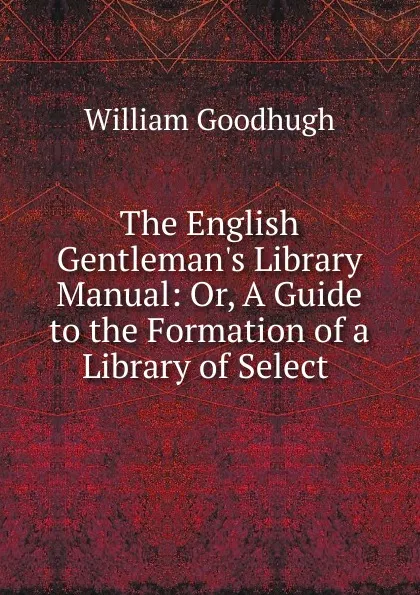 William Goodhugh

The English Gentleman's Library Manual: Or, A Guide to the Formation of a Library of Select